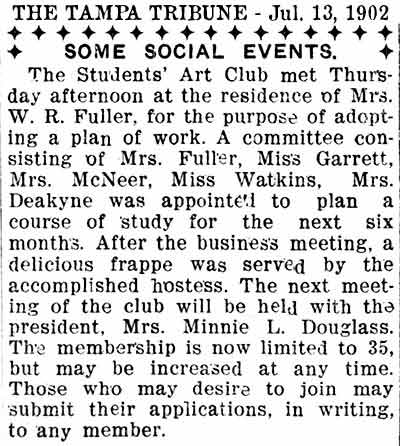 THE TAMPA TRIBUNE - Jul. 13, 1902

SOME SOCIAL EVENTS.

The Students' Art Club met Thursday afternoon at the residence of Mrs. W. R. Fuller, for the purpose of adopting a plan of work. A committee consisting of Mrs. Fuller, Miss Garrett, Mrs. McNeer, Miss Watkins, Mrs. Deakyne was appointed to plan a course of study for the next six months. After the business meeting, a delicious frappe was served by the accomplished hostess. The next meeting of the club will be held with the president, Mrs. Minnie L. Douglass. The membership is now limited to 35, but may be increased at any time. Those who may desire to join may submit their applications, in writing, to any member.